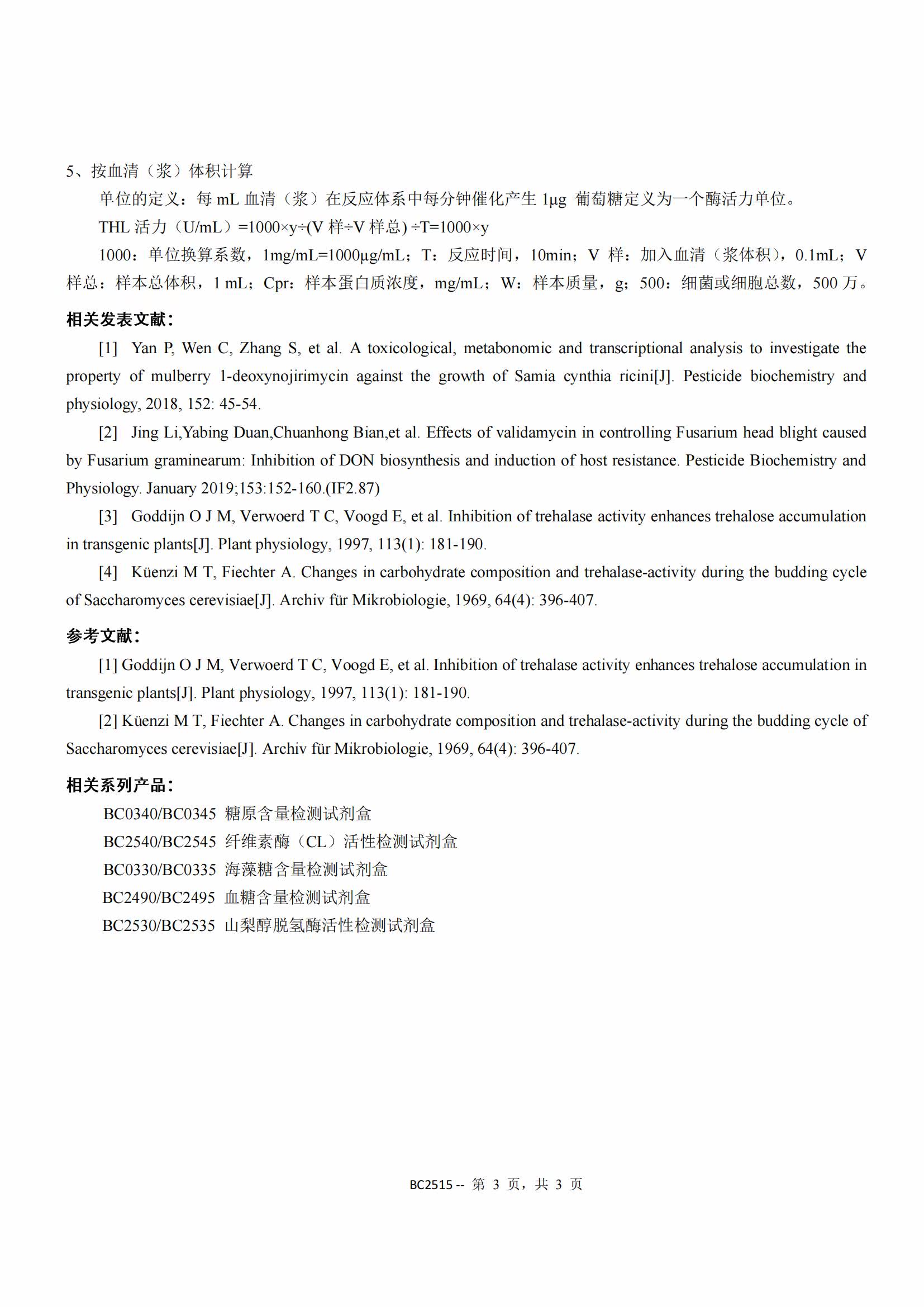 5、按血清（浆）体积计算

单位的定义：每 mL 血清（浆）在反应体系中每分钟催化产生 1μg 葡萄糖定义为一个酶活力单位。

THL 活力（U/mL）=1000×y÷(V 样÷V 样总) ÷T=1000×y

1000：单位换算系数，1mg/mL=1000μg/mL；T：反应时间，10min；V 样：加入血清（浆体积），0.1mL；V 样总：样本总体积，1 mL；Cpr：样本蛋白质浓度，mg/mL；W：样本质量，g；500：细菌或细胞总数，500 万。

相关发表文献：

[1] Yan P, Wen C, Zhang S, et al. A toxicological, metabonomic and transcriptional analysis to investigate the property of mulberry 1-deoxynojirimycin against the growth of Samia cynthia ricini[J]. Pesticide biochemistry and physiology, 2018, 152: 45-54.

[2] Jing Li,Yabing Duan,Chuanhong Bian,et al. Effects of validamycin in controlling Fusarium head blight caused by Fusarium graminearum: Inhibition of DON biosynthesis and induction of host resistance. Pesticide Biochemistry and Physiology. January 2019;153:152-160.(IF2.87)

[3] Goddijn O J M, Verwoerd T C, Voogd E, et al. Inhibition of trehalase activity enhances trehalose accumulation in transgenic plants[J]. Plant physiology, 1997, 113(1): 181-190.

[4] Küenzi M T, Fiechter A. Changes in carbohydrate composition and trehalase-activity during the budding cycle of Saccharomyces cerevisiae[J]. Archiv für Mikrobiologie, 1969, 64(4): 396-407.

参考文献：

[1] Goddijn O J M, Verwoerd T C, Voogd E, et al. Inhibition of trehalase activity enhances trehalose accumulation in transgenic plants[J]. Plant physiology, 1997, 113(1): 181-190.

[2] Küenzi M T, Fiechter A. Changes in carbohydrate composition and trehalase-activity during the budding cycle of Saccharomyces cerevisiae[J]. Archiv für Mikrobiologie, 1969, 64(4): 396-407.

相关系列产品：

BC0340/BC0345 糖原含量检测试剂盒
BC2540/BC2545 纤维素酶（CL）活性检测试剂盒
BC0330/BC0335 海藻糖含量检测试剂盒
BC2490/BC2495 血糖含量检测试剂盒
BC2530/BC2535 山梨醇脱氢酶活性检测试剂盒

BC2515 -- 第 3 页，共 3 页